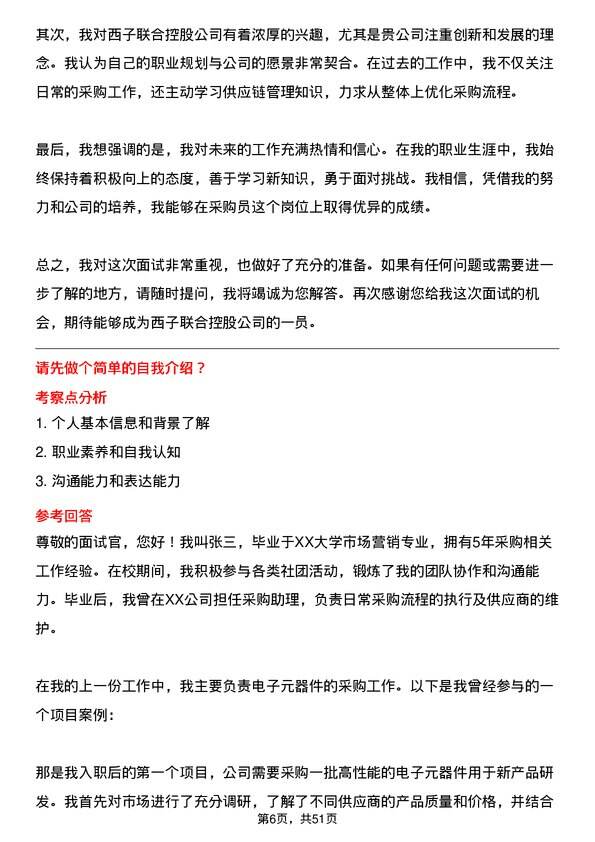 其次，我对西子联合控股公司有着浓厚的兴趣，尤其是贵公司注重创新和发展的理念。我认为自己的职业规划与公司的愿景非常契合。在过去的工作中，我不仅关注日常的采购工作，还主动学习供应链管理知识，力求从整体上优化采购流程。

最后，我想强调的是，我对未来的工作充满热情和信心。在我的职业生涯中，我始终保持着积极向上的态度，善于学习新知识，勇于面对挑战。我相信，凭借我的努力和公司的培养，我能够在采购员这个岗位上取得优异的成绩。

总之，我对这次面试非常重视，也做好了充分的准备。如果有任何问题或需要进一步了解的地方，请随时提问，我将竭诚为您解答。再次感谢您给我这次面试的机会，期待能够成为西子联合控股公司的一员。

请先做个简单的自我介绍？

考察点分析

1. 个人基本信息和背景了解

2. 职业素养和自我认知

3. 沟通能力和表达能力

参考回答

尊敬的面试官，您好！我叫张三，毕业于XX大学市场营销专业，拥有5年采购相关工作经验。在校期间，我积极参与各类社团活动，锻炼了我的团队协作和沟通能力。毕业后，我曾在XX公司担任采购助理，负责日常采购流程的执行及供应商的维护。

在我的上一份工作中，我主要负责电子元器件的采购工作。以下是我曾经参与的一个项目案例：

那是我入职后的第一个项目，公司需要采购一批高性能的电子元器件用于新产品研发。我首先对市场进行了充分调研，了解了不同供应商的产品质量和价格，并结合

第6页，共51页